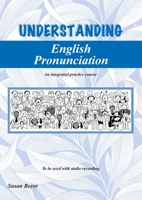 UNDERSTANDING

English Pronunciation

An integrated practice course

To be used with audio recording

Susan Boyer